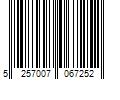 5 257007 067252